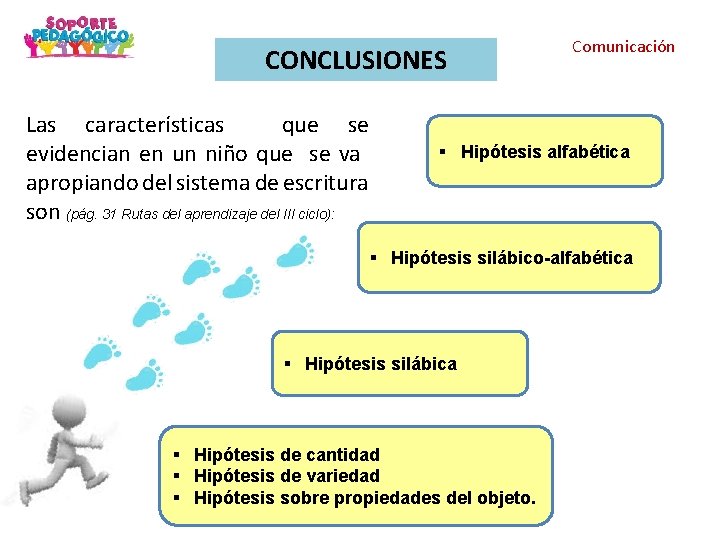 SOPORTE PEDAGÓGICO

CONCLUSIONES

Comunicación

Las características que se evidencian en un niño que se va apropiando del sistema de escritura son (pág. 31 Rutas del aprendizaje del III ciclo):

▪ Hipótesis alfabética

▪ Hipótesis silábico-alfabética

▪ Hipótesis silábica

▪ Hipótesis de cantidad
▪ Hipótesis de variedad
▪ Hipótesis sobre propiedades del objeto.